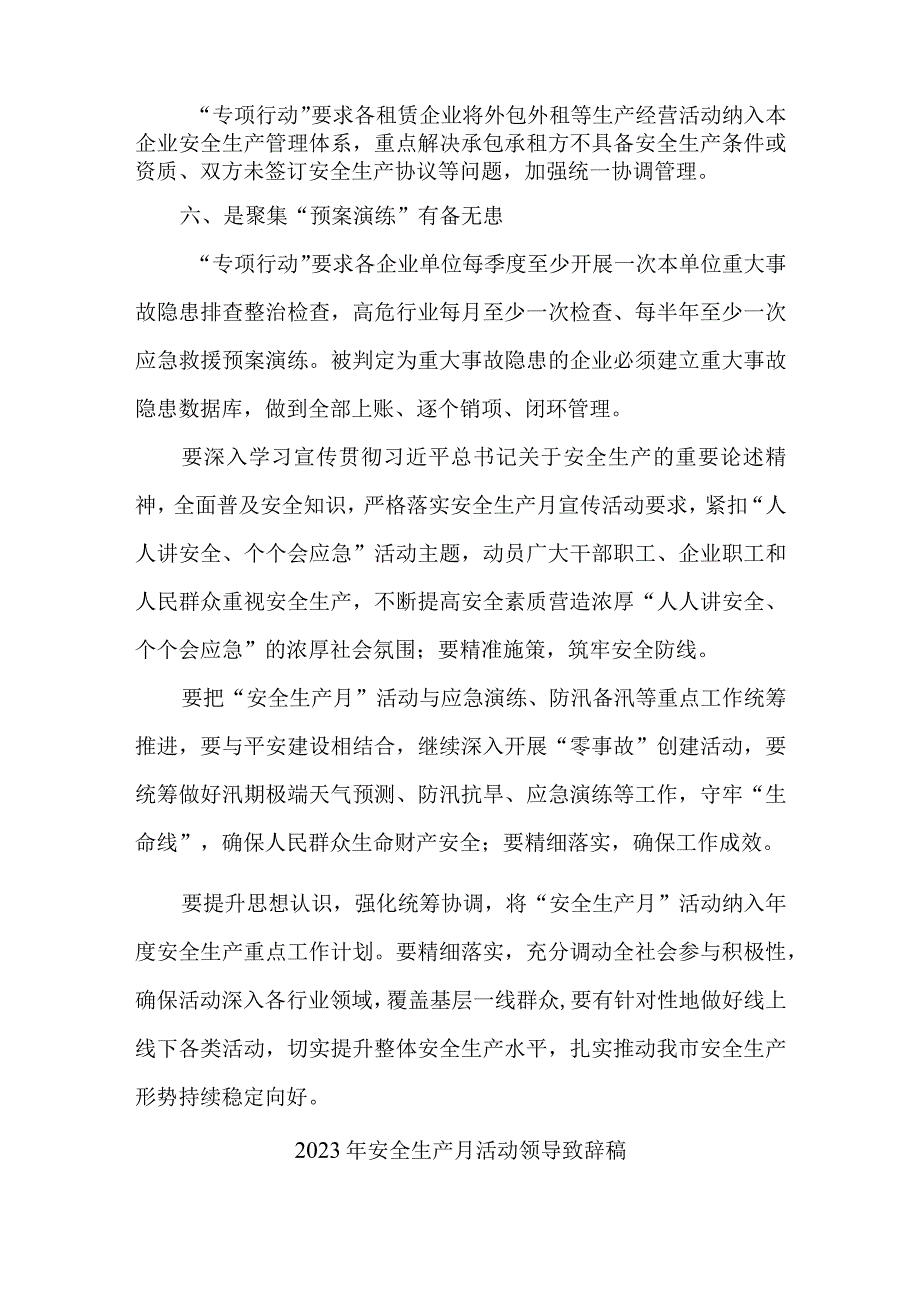 “专项行动”要求各租赁企业将外包外租等生产经营活动纳入本企业安全生产管理体系，重点解决承包承租方不具备安全生产条件或资质、双方未签订安全生产协议等问题，加强统一协调管理。

六、是聚集“预案演练”有备无患

“专项行动”要求各企业单位每季度至少开展一次本单位重大事故隐患排查整治检查，高危行业每月至少一次检查、每半年至少一次应急救援预案演练。被判定为重大事故隐患的企业必须建立重大事故隐患数据库，做到全部上账、逐个销项、闭环管理。

要深入学习宣传贯彻习近平总书记关于安全生产的重要论述精神，全面普及安全知识，严格落实安全生产月宣传活动要求，紧扣“人人讲安全、个个会应急”活动主题，动员广大干部职工、企业职工和人民群众重视安全生产，不断提高安全素质营造浓厚“人人讲安全、个个会应急”的浓厚社会氛围；要精准施策，筑牢安全防线。

要把“安全生产月”活动与应急演练、防汛备汛等重点工作统筹推进，要与平安建设相结合，继续深入开展“零事故”创建活动，要统筹做好汛期极端天气预测、防汛抗旱、应急演练等工作，守牢“生命线”，确保人民群众生命财产安全；要精细落实，确保工作成效。

要提升思想认识，强化统筹协调，将“安全生产月”活动纳入年度安全生产重点工作计划。要精细落实，充分调动全社会参与积极性，确保活动深入各行业领域，覆盖基层一线群众，要有针对性地做好线上线下各类活动，切实提升整体安全生产水平，扎实推动我市安全生产形势持续稳定向好。

2023年安全生产月活动领导致辞稿